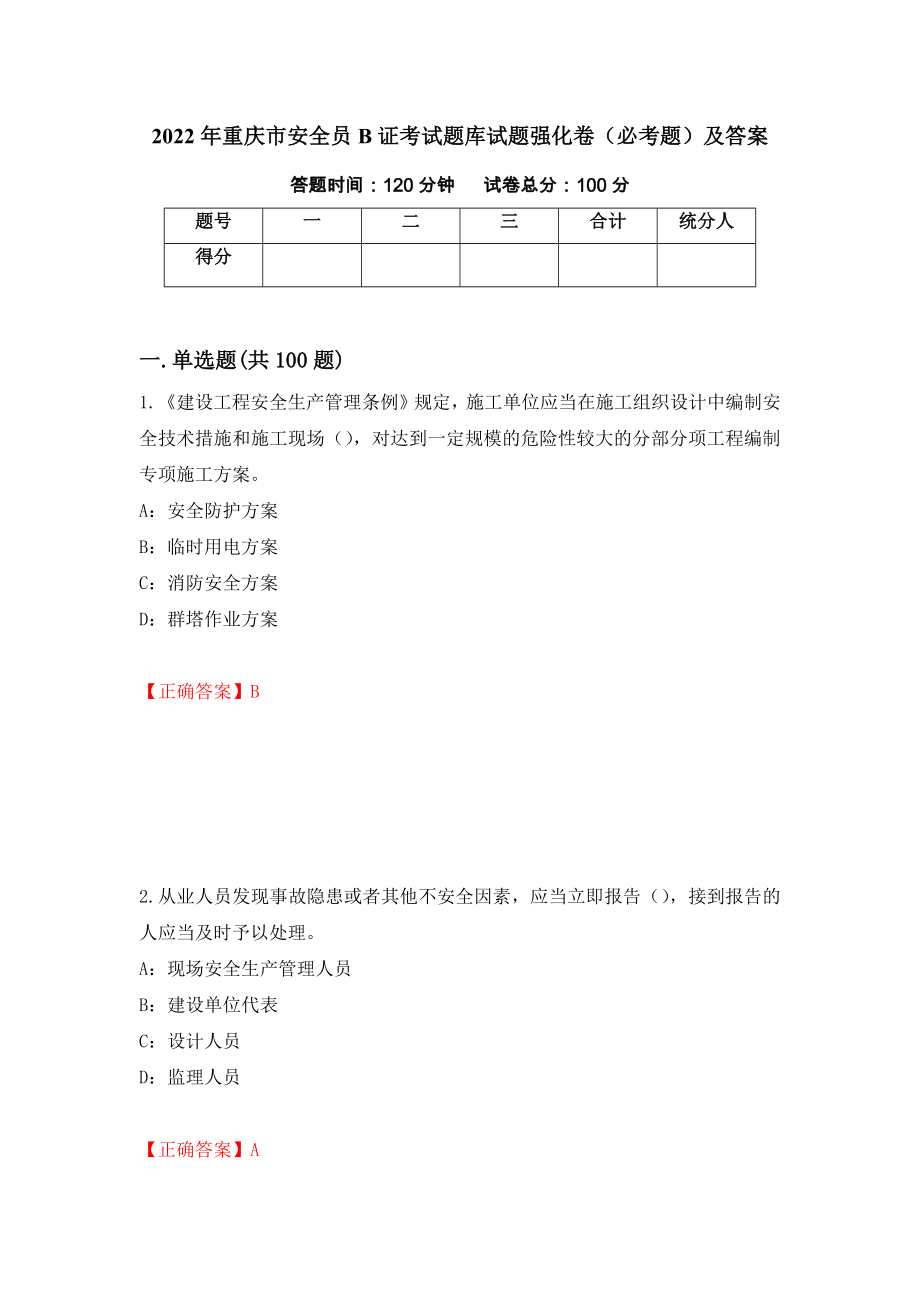 2022年重庆市安全员B证考试题库试题强化卷（必考题）及答案

答题时间：120分钟　　试卷总分：100分

| 题号 | 一 | 二 | 三 | 合计 | 统分人 |
|---|---|---|---|---|---|
| 得分 | | | | | |

一.单选题(共100题)

1.《建设工程安全生产管理条例》规定，施工单位应当在施工组织设计中编制安全技术措施和施工现场（），对达到一定规模的危险性较大的分部分项工程编制专项施工方案。

A：安全防护方案

B：临时用电方案

C：消防安全方案

D：群塔作业方案

【正确答案】B

2.从业人员发现事故隐患或者其他不安全因素，应当立即报告（），接到报告的人应当及时予以处理。

A：现场安全生产管理人员

B：建设单位代表

C：设计人员

D：监理人员

【正确答案】A